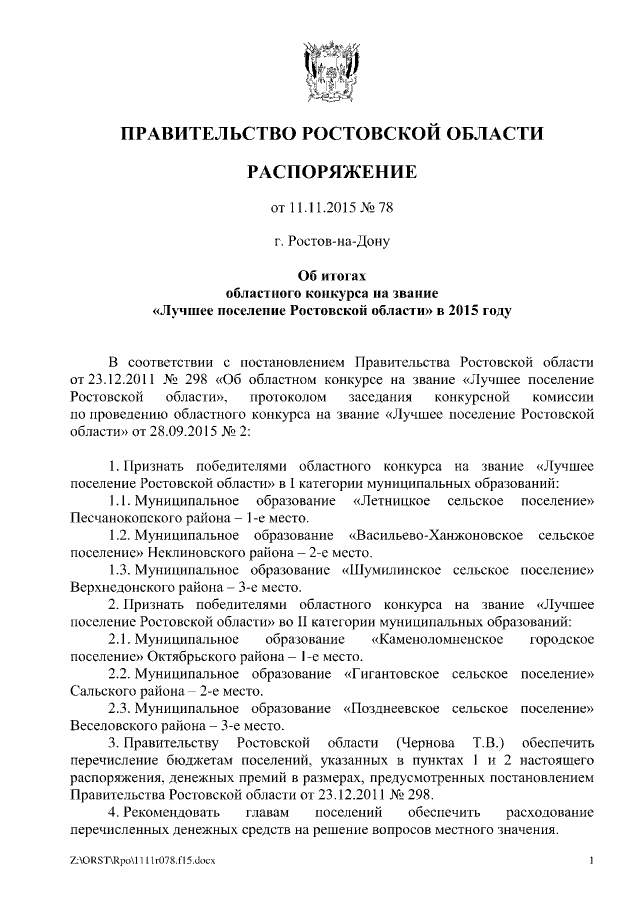 ПРАВИТЕЛЬСТВО РОСТОВСКОЙ ОБЛАСТИ

РАСПОРЯЖЕНИЕ

от 11.11.2015 № 78

г. Ростов-на-Дону

Об итогах
областного конкурса на звание
«Лучшее поселение Ростовской области» в 2015 году

В соответствии с постановлением Правительства Ростовской области от 23.12.2011 № 298 «Об областном конкурсе на звание «Лучшее поселение Ростовской области», протоколом заседания конкурсной комиссии по проведению областного конкурса на звание «Лучшее поселение Ростовской области» от 28.09.2015 № 2:

1. Признать победителями областного конкурса на звание «Лучшее поселение Ростовской области» в I категории муниципальных образований:
1.1. Муниципальное образование «Летницкое сельское поселение» Песчанокопского района – 1-е место.
1.2. Муниципальное образование «Васильево-Ханжоновское сельское поселение» Неклиновского района – 2-е место.
1.3. Муниципальное образование «Шумилинское сельское поселение» Верхнедонского района – 3-е место.
2. Признать победителями областного конкурса на звание «Лучшее поселение Ростовской области» во II категории муниципальных образований:
2.1. Муниципальное образование «Каменоломненское городское поселение» Октябрьского района – 1-е место.
2.2. Муниципальное образование «Гигантовское сельское поселение» Сальского района – 2-е место.
2.3. Муниципальное образование «Позднеевское сельское поселение» Веселовского района – 3-е место.
3. Правительству Ростовской области (Чернова Т.В.) обеспечить перечисление бюджетам поселений, указанных в пунктах 1 и 2 настоящего распоряжения, денежных премий в размерах, предусмотренных постановлением Правительства Ростовской области от 23.12.2011 № 298.
4. Рекомендовать главам поселений обеспечить расходование перечисленных денежных средств на решение вопросов местного значения.

Z:\ORST\Rpo\1111r078.f15.docx 1